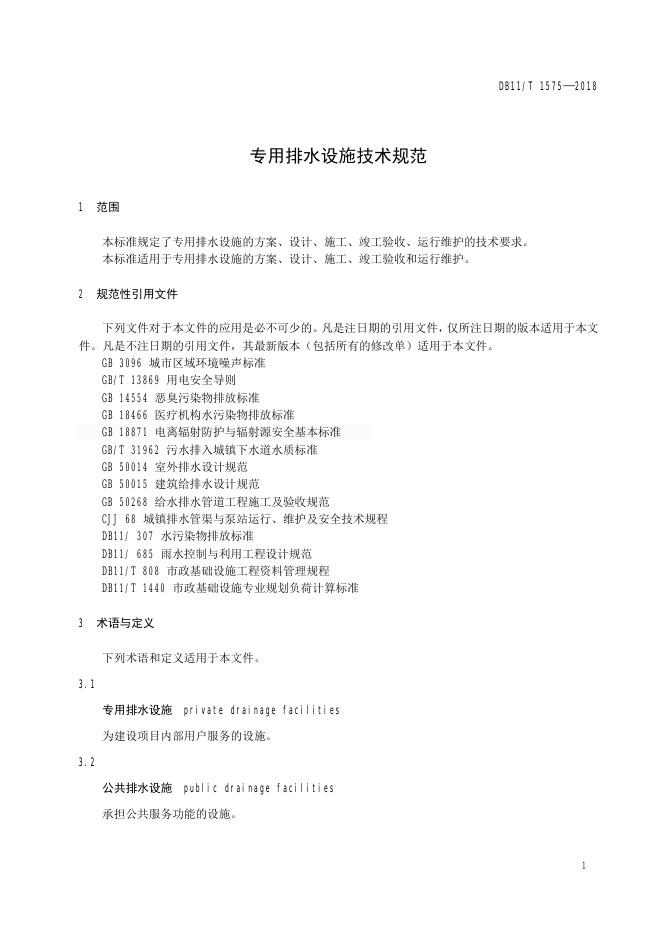 DB11/T 1575—2018

专用排水设施技术规范

1 范围

本标准规定了专用排水设施的方案、设计、施工、竣工验收、运行维护的技术要求。
本标准适用于专用排水设施的方案、设计、施工、竣工验收和运行维护。

2 规范性引用文件

下列文件对于本文件的应用是必不可少的。凡是注日期的引用文件，仅所注日期的版本适用于本文件。凡是不注日期的引用文件，其最新版本（包括所有的修改单）适用于本文件。
GB 3096 城市区域环境噪声标准
GB/T 13869 用电安全导则
GB 14554 恶臭污染物排放标准
GB 18466 医疗机构水污染物排放标准
GB 18871 电离辐射防护与辐射源安全基本标准
GB/T 31962 污水排入城镇下水道水质标准
GB 50014 室外排水设计规范
GB 50015 建筑给排水设计规范
GB 50268 给水排水管道工程施工及验收规范
CJJ 68 城镇排水管渠与泵站运行、维护及安全技术规程
DB11/ 307 水污染物排放标准
DB11/ 685 雨水控制与利用工程设计规范
DB11/T 808 市政基础设施工程资料管理规程
DB11/T 1440 市政基础设施专业规划负荷计算标准

3 术语与定义

下列术语和定义适用于本文件。

3.1

专用排水设施 private drainage facilities

为建设项目内部用户服务的设施。

3.2

公共排水设施 public drainage facilities

承担公共服务功能的设施。

1